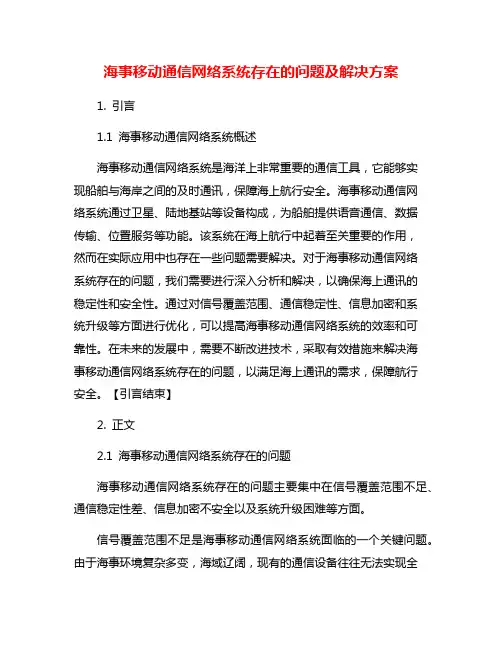 海事移动通信网络系统存在的问题及解决方案

1. 引言

1.1 海事移动通信网络系统概述

海事移动通信网络系统是海洋上非常重要的通信工具，它能够实现船舶与海岸之间的及时通讯，保障海上航行安全。海事移动通信网络系统通过卫星、陆地基站等设备构成，为船舶提供语音通信、数据传输、位置服务等功能。该系统在海上航行中起着至关重要的作用，然而在实际应用中也存在一些问题需要解决。对于海事移动通信网络系统存在的问题，我们需要进行深入分析和解决，以确保海上通讯的稳定性和安全性。通过对信号覆盖范围、通信稳定性、信息加密和系统升级等方面进行优化，可以提高海事移动通信网络系统的效率和可靠性。在未来的发展中，需要不断改进技术，采取有效措施来解决海事移动通信网络系统存在的问题，以满足海上通讯的需求，保障航行安全。【引言结束】

2. 正文

2.1 海事移动通信网络系统存在的问题

海事移动通信网络系统存在的问题主要集中在信号覆盖范围不足、通信稳定性差、信息加密不安全以及系统升级困难等方面。

信号覆盖范围不足是海事移动通信网络系统面临的一个关键问题。由于海事环境复杂多变，海域辽阔，现有的通信设备往往无法实现全